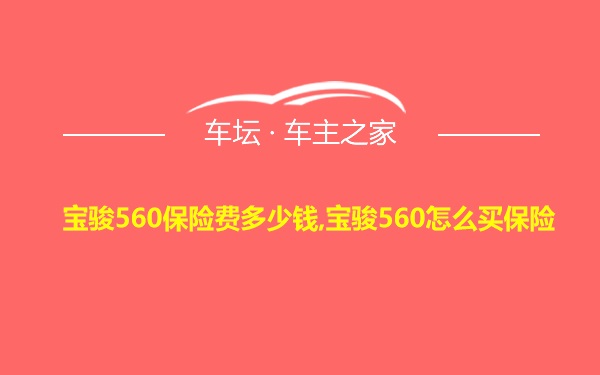 车坛 · 车主之家

宝骏560保险费多少钱,宝骏560怎么买保险